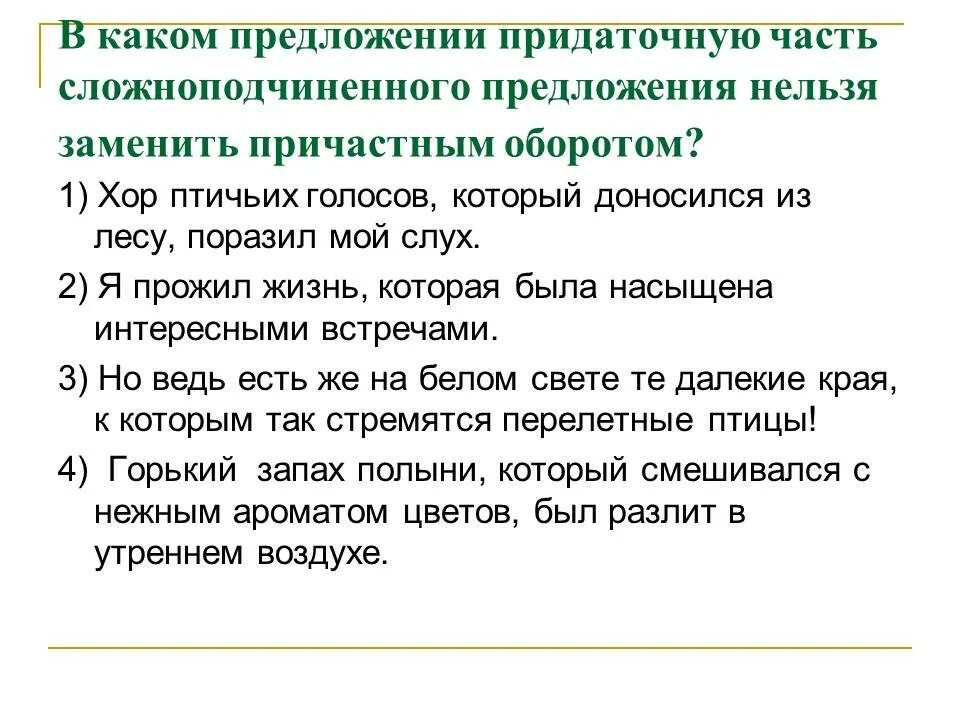 В каком предложении придаточную часть сложноподчиненного предложения нельзя заменить причастным оборотом?

1) Хор птичьих голосов, который доносился из лесу, поразил мой слух.

2) Я прожил жизнь, которая была насыщена интересными встречами.

3) Но ведь есть же на белом свете те далекие края, к которым так стремятся перелетные птицы!

4) Горький запах полыни, который смешивался с нежным ароматом цветов, был разлит в утреннем воздухе.